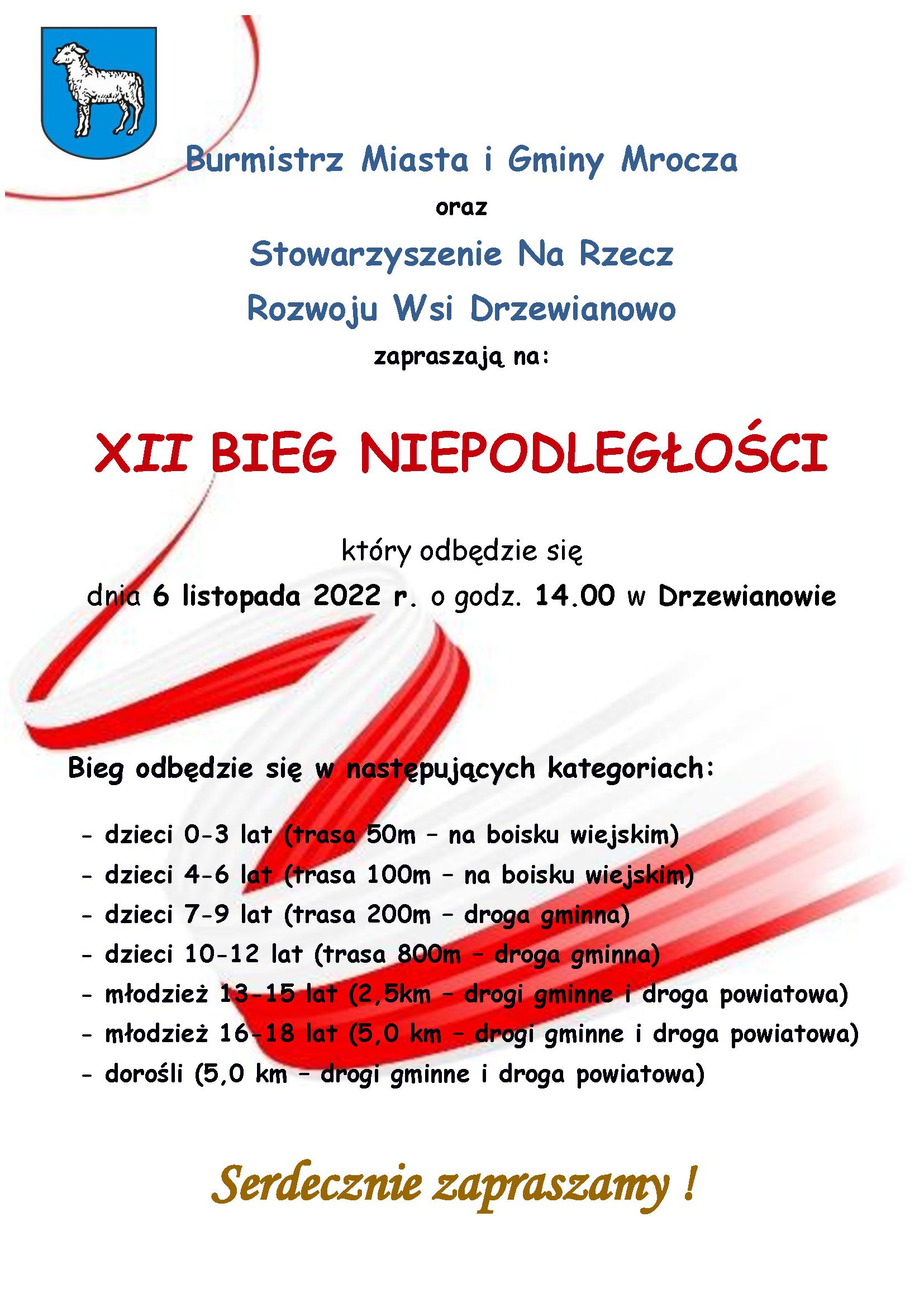 Burmistrz Miasta i Gminy Mrocza

oraz

Stowarzyszenie Na Rzecz Rozwoju Wsi Drzewianowo

zapraszają na:

XII BIEG NIEPODLEGŁOŚCI

który odbędzie się
dnia 6 listopada 2022 r. o godz. 14.00 w Drzewianowie

Bieg odbędzie się w następujących kategoriach:

- dzieci 0-3 lat (trasa 50m – na boisku wiejskim)
- dzieci 4-6 lat (trasa 100m – na boisku wiejskim)
- dzieci 7-9 lat (trasa 200m – droga gminna)
- dzieci 10-12 lat (trasa 800m – droga gminna)
- młodzież 13-15 lat (2,5km – drogi gminne i droga powiatowa)
- młodzież 16-18 lat (5,0 km – drogi gminne i droga powiatowa)
- dorośli (5,0 km – drogi gminne i droga powiatowa)

Serdecznie zapraszamy !